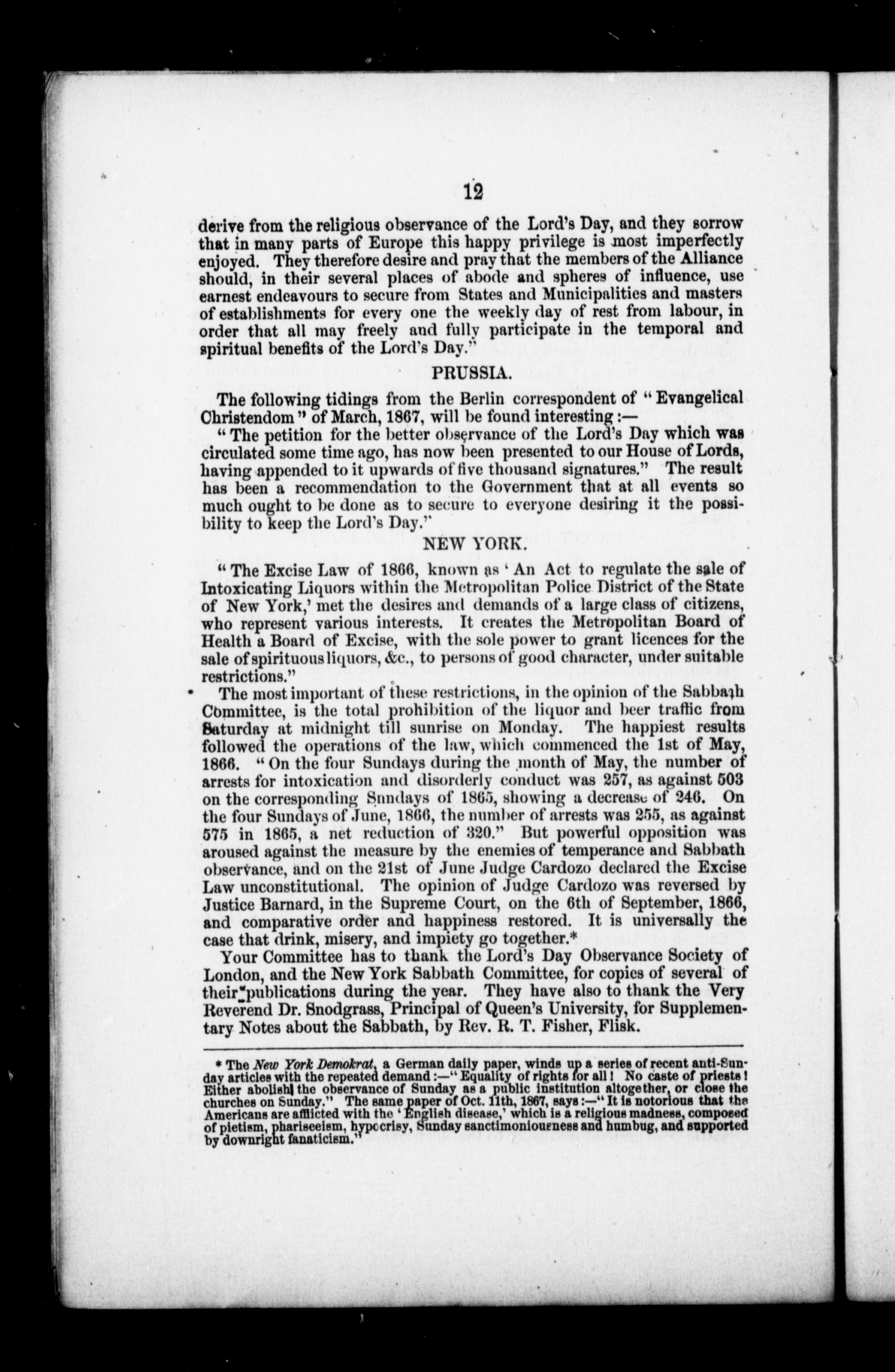 12

derive from the religious observance of the Lord's Day, and they sorrow that in many parts of Europe this happy privilege is most imperfectly enjoyed. They therefore desire and pray that the members of the Alliance should, in their several places of abode and spheres of influence, use earnest endeavours to secure from States and Municipalities and masters of establishments for every one the weekly day of rest from labour, in order that all may freely and fully participate in the temporal and spiritual benefits of the Lord's Day."

PRUSSIA.

The following tidings from the Berlin correspondent of "Evangelical Christendom" of March, 1867, will be found interesting:—

"The petition for the better observance of the Lord's Day which was circulated some time ago, has now been presented to our House of Lords, having appended to it upwards of five thousand signatures." The result has been a recommendation to the Government that at all events so much ought to be done as to secure to everyone desiring it the possibility to keep the Lord's Day."

NEW YORK.

"The Excise Law of 1866, known as 'An Act to regulate the sale of Intoxicating Liquors within the Metropolitan Police District of the State of New York,' met the desires and demands of a large class of citizens, who represent various interests. It creates the Metropolitan Board of Health a Board of Excise, with the sole power to grant licences for the sale of spirituous liquors, &c., to persons of good character, under suitable restrictions."

The most important of these restrictions, in the opinion of the Sabbath Committee, is the total prohibition of the liquor and beer traffic from Saturday at midnight till sunrise on Monday. The happiest results followed the operations of the law, which commenced the 1st of May, 1866. "On the four Sundays during the month of May, the number of arrests for intoxication and disorderly conduct was 257, as against 503 on the corresponding Sundays of 1865, showing a decrease of 246. On the four Sundays of June, 1866, the number of arrests was 255, as against 575 in 1865, a net reduction of 320." But powerful opposition was aroused against the measure by the enemies of temperance and Sabbath observance, and on the 21st of June Judge Cardozo declared the Excise Law unconstitutional. The opinion of Judge Cardozo was reversed by Justice Barnard, in the Supreme Court, on the 6th of September, 1866, and comparative order and happiness restored. It is universally the case that drink, misery, and impiety go together.*

Your Committee has to thank the Lord's Day Observance Society of London, and the New York Sabbath Committee, for copies of several of their publications during the year. They have also to thank the Very Reverend Dr. Snodgrass, Principal of Queen's University, for Supplementary Notes about the Sabbath, by Rev. R. T. Fisher, Flisk.

* The New York Demokrat, a German daily paper, winds up a series of recent anti-Sunday articles with the repeated demand:—"Equality of rights for all! No caste of priests! Either abolish the observance of Sunday as a public institution altogether, or close the churches on Sunday." The same paper of Oct. 11th, 1867, says:—"It is notorious that the Americans are afflicted with the 'English disease,' which is a religious madness, composed of pietism, phariseeism, hypocrisy, Sunday sanctimoniousness and humbug, and supported by downright fanaticism."